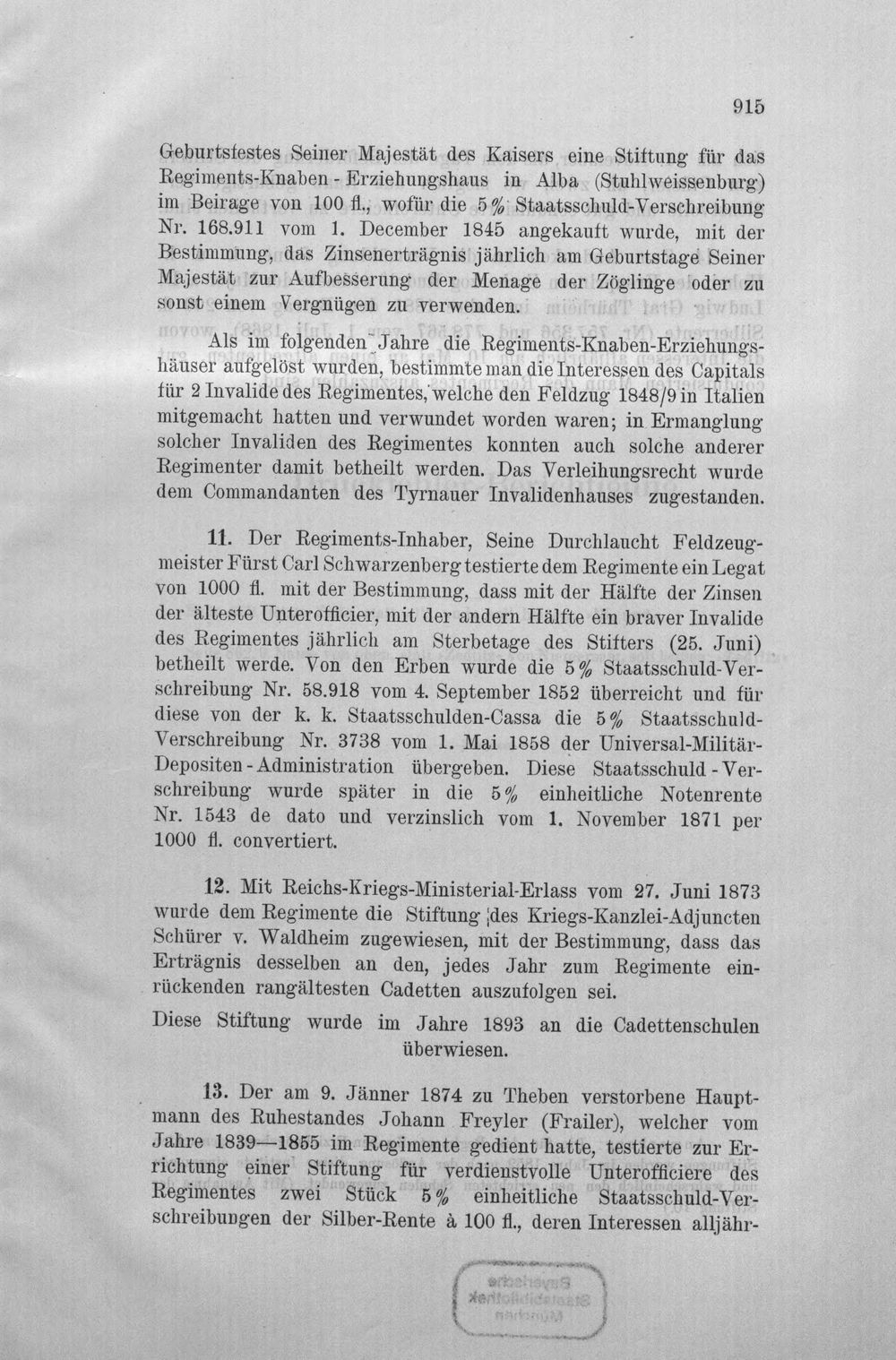 915

Geburtsfestes Seiner Majestät des Kaisers eine Stiftung für das Regiments-Knaben - Erziehungshaus in Alba (Stuhlweissenburg) im Beirage von 100 fl., wofür die 5% Staatsschuld-Verschreibung Nr. 168.911 vom 1. December 1845 angekauft wurde, mit der Bestimmung, das Zinsenerträgnis jährlich am Geburtstage Seiner Majestät zur Aufbesserung der Menage der Zöglinge oder zu sonst einem Vergnügen zu verwenden.

Als im folgenden Jahre die Regiments-Knaben-Erziehungshäuser aufgelöst wurden, bestimmte man die Interessen des Capitals für 2 Invalide des Regimentes, welche den Feldzug 1848/9 in Italien mitgemacht hatten und verwundet worden waren; in Ermanglung solcher Invaliden des Regimentes konnten auch solche anderer Regimenter damit betheilt werden. Das Verleihungsrecht wurde dem Commandanten des Tyrnauer Invalidenhauses zugestanden.

11. Der Regiments-Inhaber, Seine Durchlaucht Feldzeugmeister Fürst Carl Schwarzenberg testierte dem Regimente ein Legat von 1000 fl. mit der Bestimmung, dass mit der Hälfte der Zinsen der älteste Unterofficier, mit der andern Hälfte ein braver Invalide des Regimentes jährlich am Sterbetage des Stifters (25. Juni) betheilt werde. Von den Erben wurde die 5% Staatsschuld-Verschreibung Nr. 58.918 vom 4. September 1852 überreicht und für diese von der k. k. Staatsschulden-Cassa die 5% Staatsschuld-Verschreibung Nr. 3738 vom 1. Mai 1858 der Universal-Militär-Depositen - Administration übergeben. Diese Staatsschuld - Verschreibung wurde später in die 5% einheitliche Notenrente Nr. 1543 de dato und verzinslich vom 1. November 1871 per 1000 fl. convertiert.

12. Mit Reichs-Kriegs-Ministerial-Erlass vom 27. Juni 1873 wurde dem Regimente die Stiftung des Kriegs-Kanzlei-Adjuncten Schürer v. Waldheim zugewiesen, mit der Bestimmung, dass das Erträgnis desselben an den, jedes Jahr zum Regimente einrückenden rangältesten Cadetten auszufolgen sei.

Diese Stiftung wurde im Jahre 1893 an die Cadettenschulen überwiesen.

13. Der am 9. Jänner 1874 zu Theben verstorbene Hauptmann des Ruhestandes Johann Freyler (Frailer), welcher vom Jahre 1839—1855 im Regimente gedient hatte, testierte zur Errichtung einer Stiftung für verdienstvolle Unterofficiere des Regimentes zwei Stück 5% einheitliche Staatsschuld-Verschreibungen der Silber-Rente à 100 fl., deren Interessen alljähr-